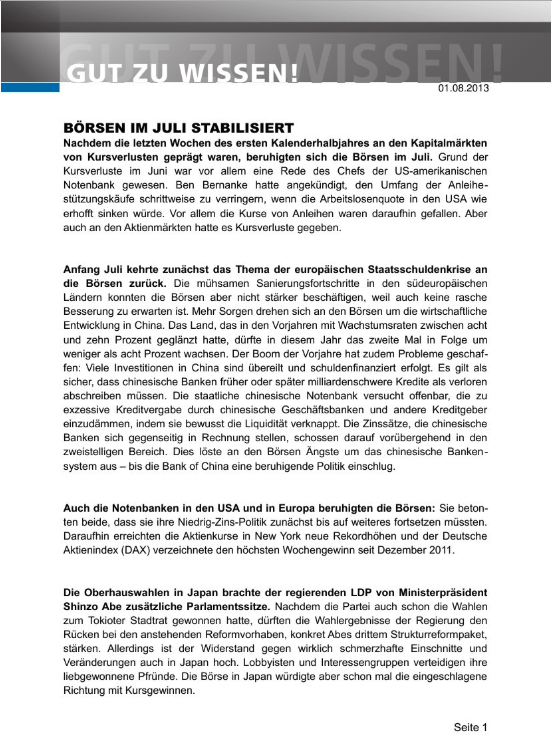 GUT ZU WISSEN!

01.08.2013

BÖRSEN IM JULI STABILISIERT

Nachdem die letzten Wochen des ersten Kalenderhalbjahres an den Kapitalmärkten von Kursverlusten geprägt waren, beruhigten sich die Börsen im Juli. Grund der Kursverluste im Juni war vor allem eine Rede des Chefs der US-amerikanischen Notenbank gewesen. Ben Bernanke hatte angekündigt, den Umfang der Anleihestützungskäufe schrittweise zu verringern, wenn die Arbeitslosenquote in den USA wie erhofft sinken würde. Vor allem die Kurse von Anleihen waren daraufhin gefallen. Aber auch an den Aktienmärkten hatte es Kursverluste gegeben.

Anfang Juli kehrte zunächst das Thema der europäischen Staatsschuldenkrise an die Börsen zurück. Die mühsamen Sanierungsfortschritte in den südeuropäischen Ländern konnten die Börsen aber nicht stärker beschäftigen, weil auch keine rasche Besserung zu erwarten ist. Mehr Sorgen drehen sich an den Börsen um die wirtschaftliche Entwicklung in China. Das Land, das in den Vorjahren mit Wachstumsraten zwischen acht und zehn Prozent geglänzt hatte, dürfte in diesem Jahr das zweite Mal in Folge um weniger als acht Prozent wachsen. Der Boom der Vorjahre hat zudem Probleme geschaffen: Viele Investitionen in China sind übereilt und schuldenfinanziert erfolgt. Es gilt als sicher, dass chinesische Banken früher oder später milliardenschwere Kredite als verloren abschreiben müssen. Die staatliche chinesische Notenbank versucht offenbar, die zu exzessive Kreditvergabe durch chinesische Geschäftsbanken und andere Kreditgeber einzudämmen, indem sie bewusst die Liquidität verknappt. Die Zinssätze, die chinesische Banken sich gegenseitig in Rechnung stellen, schossen darauf vorübergehend in den zweistelligen Bereich. Dies löste an den Börsen Ängste um das chinesische Bankensystem aus – bis die Bank of China eine beruhigende Politik einschlug.

Auch die Notenbanken in den USA und in Europa beruhigten die Börsen: Sie betonten beide, dass sie ihre Niedrig-Zins-Politik zunächst bis auf weiteres fortsetzen müssten. Daraufhin erreichten die Aktienkurse in New York neue Rekordhöhen und der Deutsche Aktienindex (DAX) verzeichnete den höchsten Wochengewinn seit Dezember 2011.

Die Oberhauswahlen in Japan brachte der regierenden LDP von Ministerpräsident Shinzo Abe zusätzliche Parlamentssitze. Nachdem die Partei auch schon die Wahlen zum Tokioter Stadtrat gewonnen hatte, dürften die Wahlergebnisse der Regierung den Rücken bei den anstehenden Reformvorhaben, konkret Abes drittem Strukturreformpaket, stärken. Allerdings ist der Widerstand gegen wirklich schmerzhafte Einschnitte und Veränderungen auch in Japan hoch. Lobbyisten und Interessengruppen verteidigen ihre liebgewonnene Pfründe. Die Börse in Japan würdigte aber schon mal die eingeschlagene Richtung mit Kursgewinnen.

Seite 1